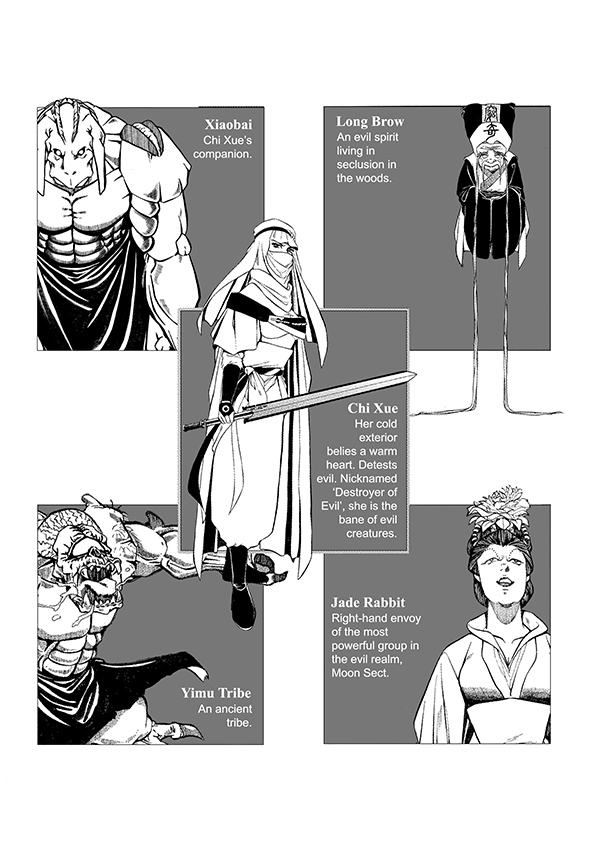 Xiaobai
Chi Xue's companion.

Long Brow
An evil spirit living in seclusion in the woods.

Chi Xue
Her cold exterior belies a warm heart. Detests evil. Nicknamed 'Destroyer of Evil', she is the bane of evil creatures.

Yimu Tribe
An ancient tribe.

Jade Rabbit
Right-hand envoy of the most powerful group in the evil realm, Moon Sect.